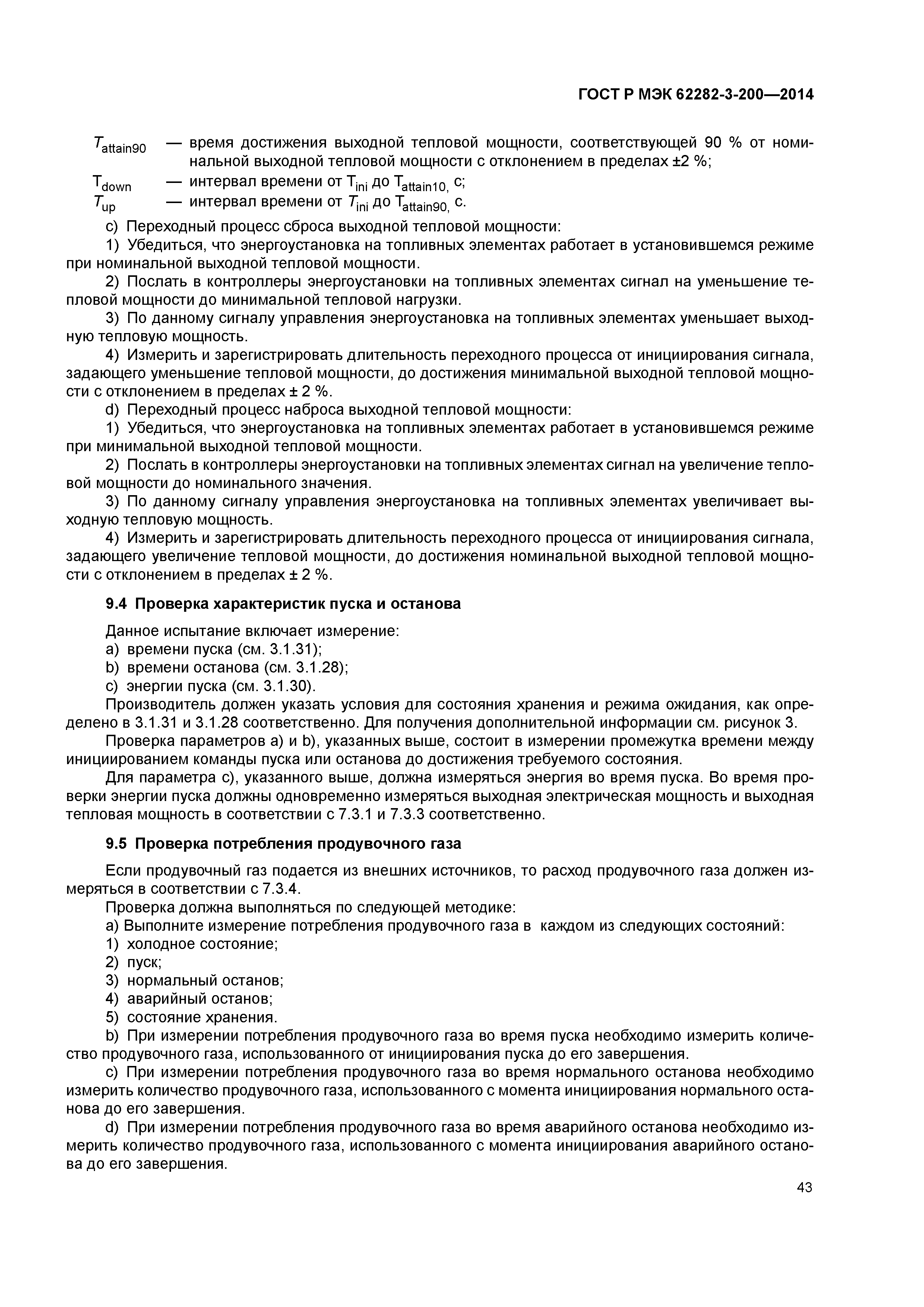 ГОСТ Р МЭК 62282-3-200—2014

$T_{attain90}$ — время достижения выходной тепловой мощности, соответствующей 90 % от номинальной выходной тепловой мощности с отклонением в пределах ±2 %;
$T_{down}$ — интервал времени от $T_{ini}$ до $T_{attain10,}$ с;
$T_{up}$ — интервал времени от $T_{ini}$ до $T_{attain90,}$ с.

c) Переходный процесс сброса выходной тепловой мощности:
1) Убедиться, что энергоустановка на топливных элементах работает в установившемся режиме при номинальной выходной тепловой мощности.
2) Послать в контроллеры энергоустановки на топливных элементах сигнал на уменьшение тепловой мощности до минимальной тепловой нагрузки.
3) По данному сигналу управления энергоустановка на топливных элементах уменьшает выходную тепловую мощность.
4) Измерить и зарегистрировать длительность переходного процесса от инициирования сигнала, задающего уменьшение тепловой мощности, до достижения минимальной выходной тепловой мощности с отклонением в пределах ± 2 %.
d) Переходный процесс наброса выходной тепловой мощности:
1) Убедиться, что энергоустановка на топливных элементах работает в установившемся режиме при минимальной выходной тепловой мощности.
2) Послать в контроллеры энергоустановки на топливных элементах сигнал на увеличение тепловой мощности до номинального значения.
3) По данному сигналу управления энергоустановка на топливных элементах увеличивает выходную тепловую мощность.
4) Измерить и зарегистрировать длительность переходного процесса от инициирования сигнала, задающего увеличение тепловой мощности, до достижения номинальной выходной тепловой мощности с отклонением в пределах ± 2 %.

9.4 Проверка характеристик пуска и останова

Данное испытание включает измерение:
a) времени пуска (см. 3.1.31);
b) времени останова (см. 3.1.28);
c) энергии пуска (см. 3.1.30).
Производитель должен указать условия для состояния хранения и режима ожидания, как определено в 3.1.31 и 3.1.28 соответственно. Для получения дополнительной информации см. рисунок 3.
Проверка параметров a) и b), указанных выше, состоит в измерении промежутка времени между инициированием команды пуска или останова до достижения требуемого состояния.
Для параметра c), указанного выше, должна измеряться энергия во время пуска. Во время проверки энергии пуска должны одновременно измеряться выходная электрическая мощность и выходная тепловая мощность в соответствии с 7.3.1 и 7.3.3 соответственно.

9.5 Проверка потребления продувочного газа

Если продувочный газ подается из внешних источников, то расход продувочного газа должен измеряться в соответствии с 7.3.4.
Проверка должна выполняться по следующей методике:
a) Выполните измерение потребления продувочного газа в каждом из следующих состояний:
1) холодное состояние;
2) пуск;
3) нормальный останов;
4) аварийный останов;
5) состояние хранения.
b) При измерении потребления продувочного газа во время пуска необходимо измерить количество продувочного газа, использованного от инициирования пуска до его завершения.
c) При измерении потребления продувочного газа во время нормального останова необходимо измерить количество продувочного газа, использованного с момента инициирования нормального останова до его завершения.
d) При измерении потребления продувочного газа во время аварийного останова необходимо измерить количество продувочного газа, использованного с момента инициирования аварийного останова до его завершения.

43